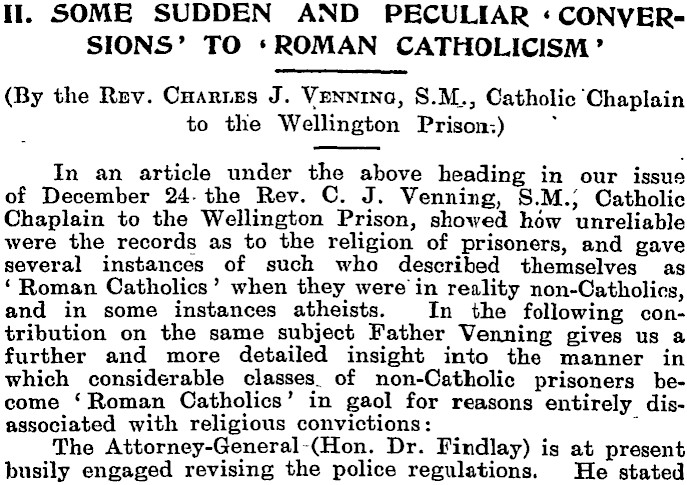 II. SOME SUDDEN AND PECULIAR 'CONVERSIONS' TO 'ROMAN CATHOLICISM'

(By the Rev. Charles J. Venning, S.M., Catholic Chaplain to the Wellington Prison.)

In an article under the above heading in our issue of December 24 the Rev. C. J. Venning, S.M., Catholic Chaplain to the Wellington Prison, showed how unreliable were the records as to the religion of prisoners, and gave several instances of such who described themselves as 'Roman Catholics' when they were in reality non-Catholics, and in some instances atheists. In the following contribution on the same subject Father Venning gives us a further and more detailed insight into the manner in which considerable classes of non-Catholic prisoners become 'Roman Catholics' in gaol for reasons entirely disassociated with religious convictions:

The Attorney-General (Hon. Dr. Findlay) is at present busily engaged revising the police regulations. He stated